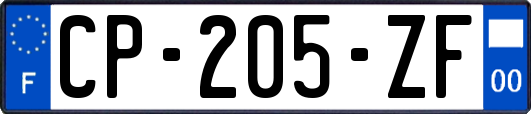 F
CP-205-ZF
00